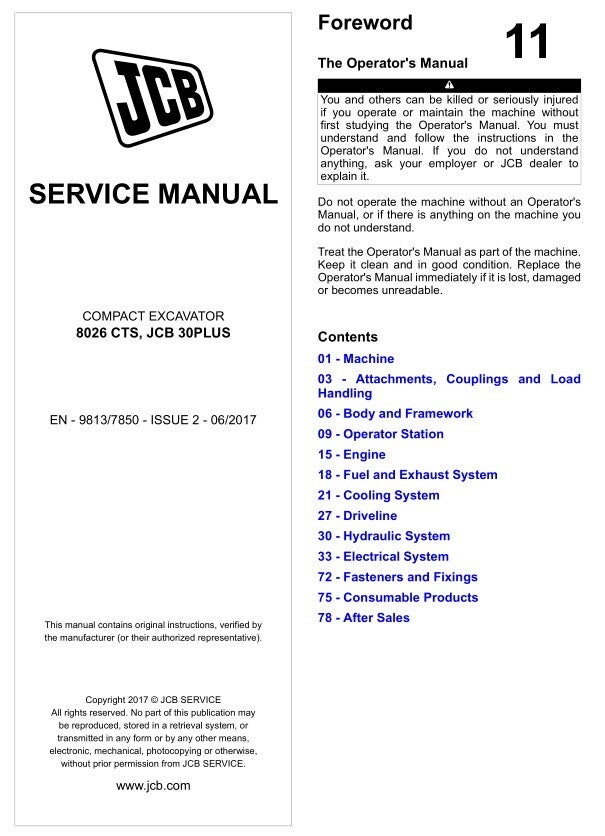 JCB

SERVICE MANUAL

COMPACT EXCAVATOR
8026 CTS, JCB 30PLUS

EN - 9813/7850 - ISSUE 2 - 06/2017

This manual contains original instructions, verified by the manufacturer (or their authorized representative).

Copyright 2017 © JCB SERVICE
All rights reserved. No part of this publication may be reproduced, stored in a retrieval system, or transmitted in any form or by any other means, electronic, mechanical, photocopying or otherwise, without prior permission from JCB SERVICE.

www.jcb.com

Foreword

11

The Operator's Manual

You and others can be killed or seriously injured if you operate or maintain the machine without first studying the Operator's Manual. You must understand and follow the instructions in the Operator's Manual. If you do not understand anything, ask your employer or JCB dealer to explain it.

Do not operate the machine without an Operator's Manual, or if there is anything on the machine you do not understand.

Treat the Operator's Manual as part of the machine. Keep it clean and in good condition. Replace the Operator's Manual immediately if it is lost, damaged or becomes unreadable.

Contents

01 - Machine
03 - Attachments, Couplings and Load Handling
06 - Body and Framework
09 - Operator Station
15 - Engine
18 - Fuel and Exhaust System
21 - Cooling System
27 - Driveline
30 - Hydraulic System
33 - Electrical System
72 - Fasteners and Fixings
75 - Consumable Products
78 - After Sales